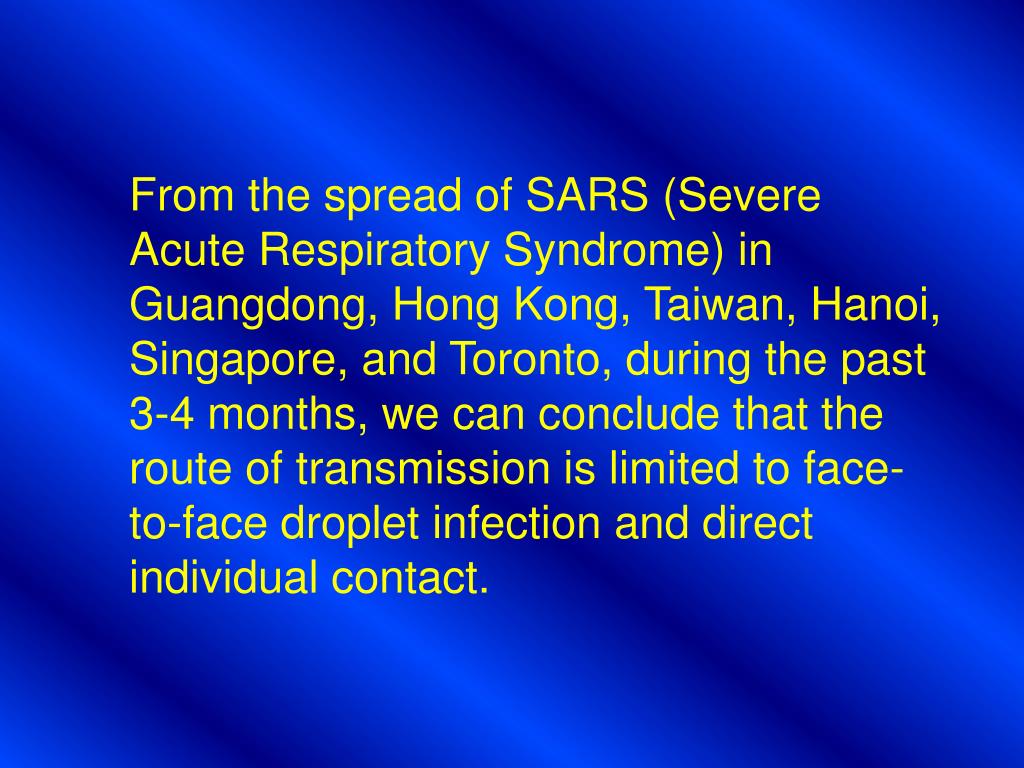 From the spread of SARS (Severe Acute Respiratory Syndrome) in Guangdong, Hong Kong, Taiwan, Hanoi, Singapore, and Toronto, during the past 3-4 months, we can conclude that the route of transmission is limited to face-to-face droplet infection and direct individual contact.